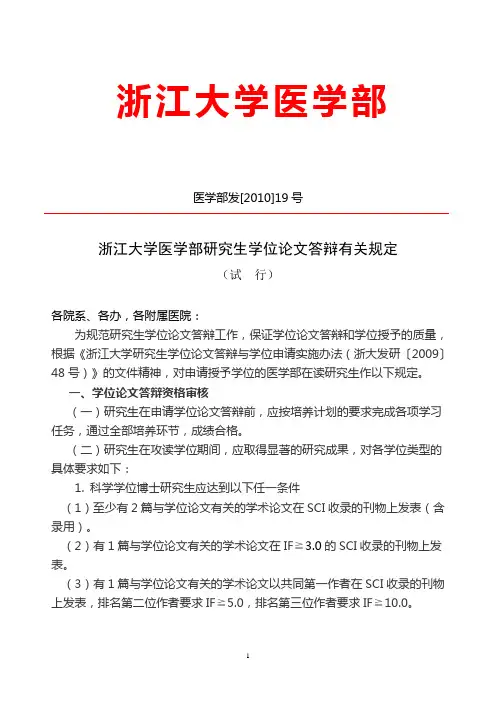 浙江大学医学部

医学部发[2010]19 号

浙江大学医学部研究生学位论文答辩有关规定

（试　行）

各院系、各办，各附属医院：

为规范研究生学位论文答辩工作，保证学位论文答辩和学位授予的质量，根据《浙江大学研究生学位论文答辩与学位申请实施办法（浙大发研〔2009〕48 号）》的文件精神，对申请授予学位的医学部在读研究生作以下规定。

一、学位论文答辩资格审核

（一）研究生在申请学位论文答辩前，应按培养计划的要求完成各项学习任务，通过全部培养环节，成绩合格。

（二）研究生在攻读学位期间，应取得显著的研究成果，对各学位类型的具体要求如下：

1. 科学学位博士研究生应达到以下任一条件

（1）至少有 2 篇与学位论文有关的学术论文在 SCI 收录的刊物上发表（含录用）。

（2）有 1 篇与学位论文有关的学术论文在 IF≥3.0 的 SCI 收录的刊物上发表。

（3）有 1 篇与学位论文有关的学术论文以共同第一作者在 SCI 收录的刊物上发表，排名第二位作者要求 IF≥5.0，排名第三位作者要求 IF≥10.0。

1